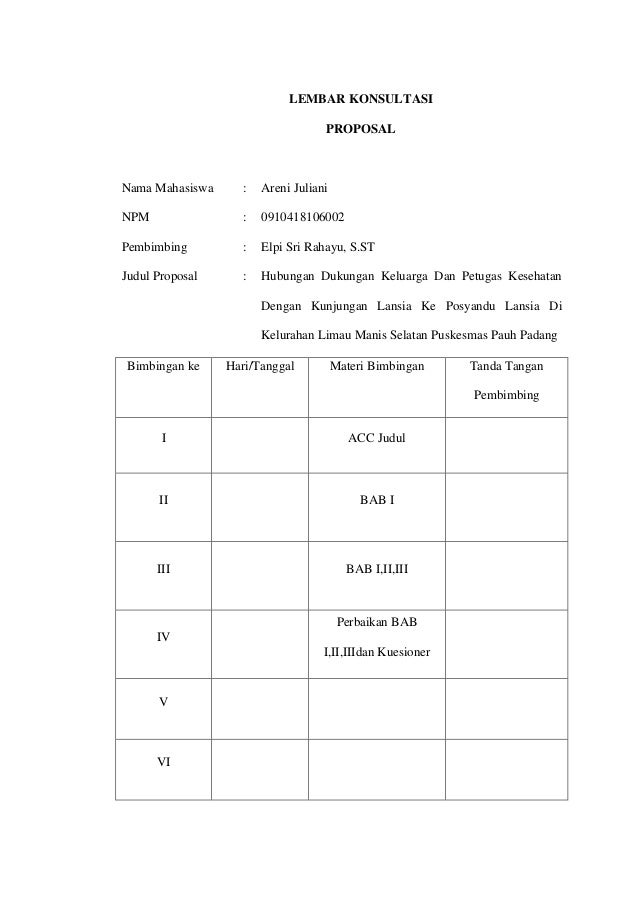 LEMBAR KONSULTASI

PROPOSAL

Nama Mahasiswa : Areni Juliani

NPM : 0910418106002

Pembimbing : Elpi Sri Rahayu, S.ST

Judul Proposal : Hubungan Dukungan Keluarga Dan Petugas Kesehatan Dengan Kunjungan Lansia Ke Posyandu Lansia Di Kelurahan Limau Manis Selatan Puskesmas Pauh Padang

| Bimbingan ke | Hari/Tanggal | Materi Bimbingan | Tanda Tangan Pembimbing |
|---|---|---|---|
| I | | ACC Judul | |
| II | | BAB I | |
| III | | BAB I,II,III | |
| IV | | Perbaikan BAB I,II,IIIdan Kuesioner | |
| V | | | |
| VI | | | |